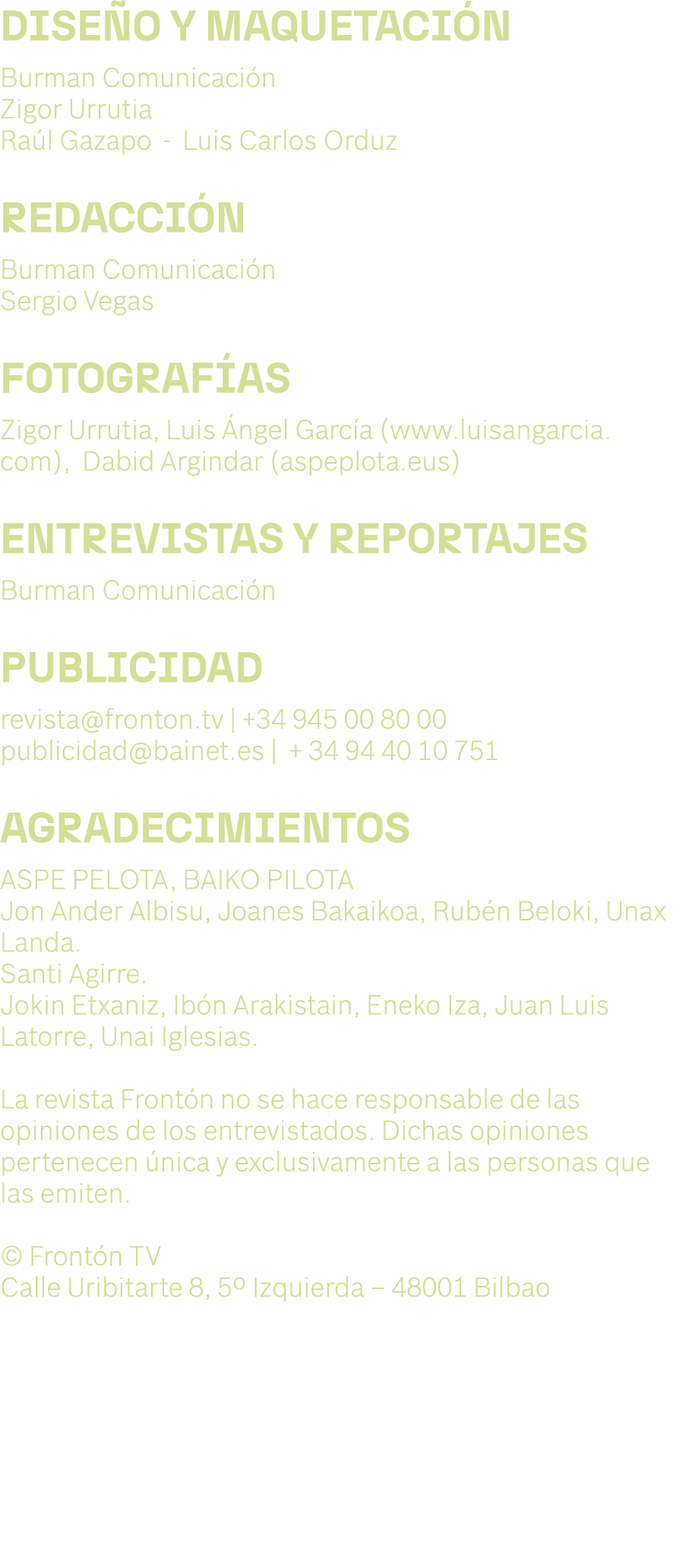 DISEÑO Y MAQUETACIÓN

Burman Comunicación
Zigor Urrutia
Raúl Gazapo - Luis Carlos Orduz

REDACCIÓN

Burman Comunicación
Sergio Vegas

FOTOGRAFÍAS

Zigor Urrutia, Luis Ángel García (www.luisangarcia.com), Dabid Argindar (aspeplota.eus)

ENTREVISTAS Y REPORTAJES

Burman Comunicación

PUBLICIDAD

revista@fronton.tv | +34 945 00 80 00
publicidad@bainet.es | + 34 94 40 10 751

AGRADECIMIENTOS

ASPE PELOTA, BAIKO PILOTA
Jon Ander Albisu, Joanes Bakaikoa, Rubén Beloki, Unax Landa.
Santi Agirre.
Jokin Etxaniz, Ibón Arakistain, Eneko Iza, Juan Luis Latorre, Unai Iglesias.

La revista Frontón no se hace responsable de las opiniones de los entrevistados. Dichas opiniones pertenecen única y exclusivamente a las personas que las emiten.

© Frontón TV
Calle Uribitarte 8, 5º Izquierda – 48001 Bilbao